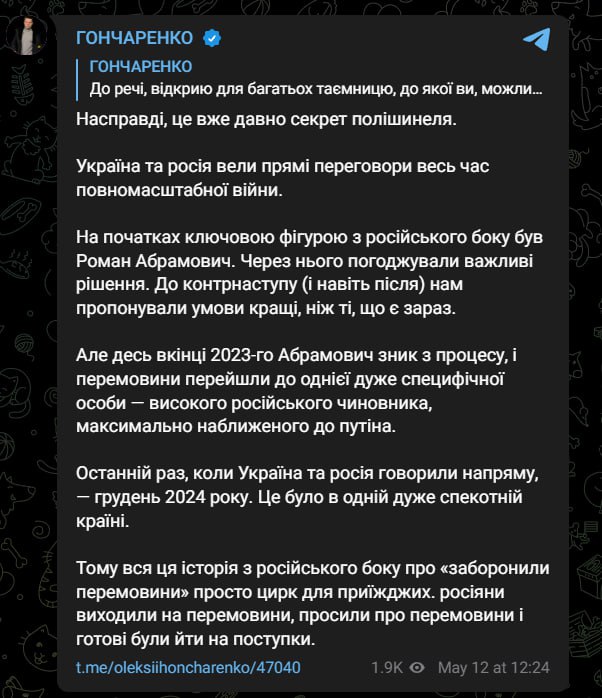 ГОНЧАРЕНКО

ГОНЧАРЕНКО
До речі, відкрию для багатьох таємницю, до якої ви, можли...

Насправді, це вже давно секрет полішинеля.

Україна та росія вели прямі переговори весь час повномасштабної війни.

На початках ключовою фігурою з російського боку був Роман Абрамович. Через нього погоджували важливі рішення. До контрнаступу (і навіть після) нам пропонували умови кращі, ніж ті, що є зараз.

Але десь вкінці 2023-го Абрамович зник з процесу, і перемовини перейшли до однієї дуже специфічної особи — високого російського чиновника, максимально наближеного до путіна.

Останній раз, коли Україна та росія говорили напряму, — грудень 2024 року. Це було в одній дуже спекотній країні.

Тому вся ця історія з російського боку про «заборонили перемовини» просто цирк для приїжджих. росіяни виходили на перемовини, просили про перемовини і готові були йти на поступки.

t.me/oleksiihoncharenko/47040 1.9K May 12 at 12:24